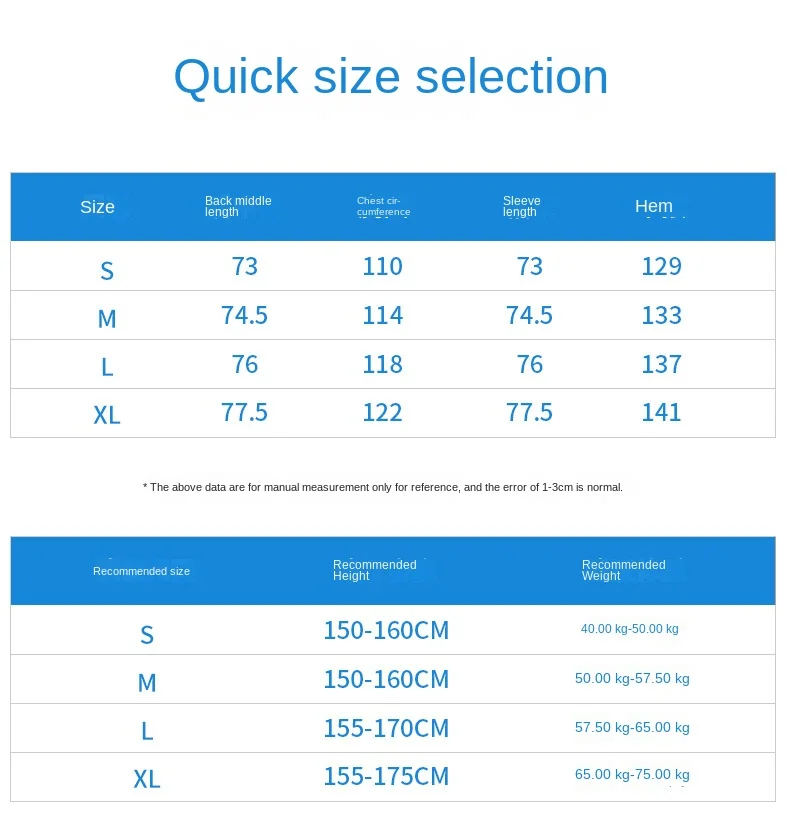 Quick size selection

| Size | Back middle length | Chest circumference | Sleeve length | Hem |
|---|---|---|---|---|
| S | 73 | 110 | 73 | 129 |
| M | 74.5 | 114 | 74.5 | 133 |
| L | 76 | 118 | 76 | 137 |
| XL | 77.5 | 122 | 77.5 | 141 |

* The above data are for manual measurement only for reference, and the error of 1-3cm is normal.

| Recommended size | Recommended Height | Recommended Weight |
|---|---|---|
| S | 150-160CM | 40.00 kg-50.00 kg |
| M | 150-160CM | 50.00 kg-57.50 kg |
| L | 155-170CM | 57.50 kg-65.00 kg |
| XL | 155-175CM | 65.00 kg-75.00 kg |